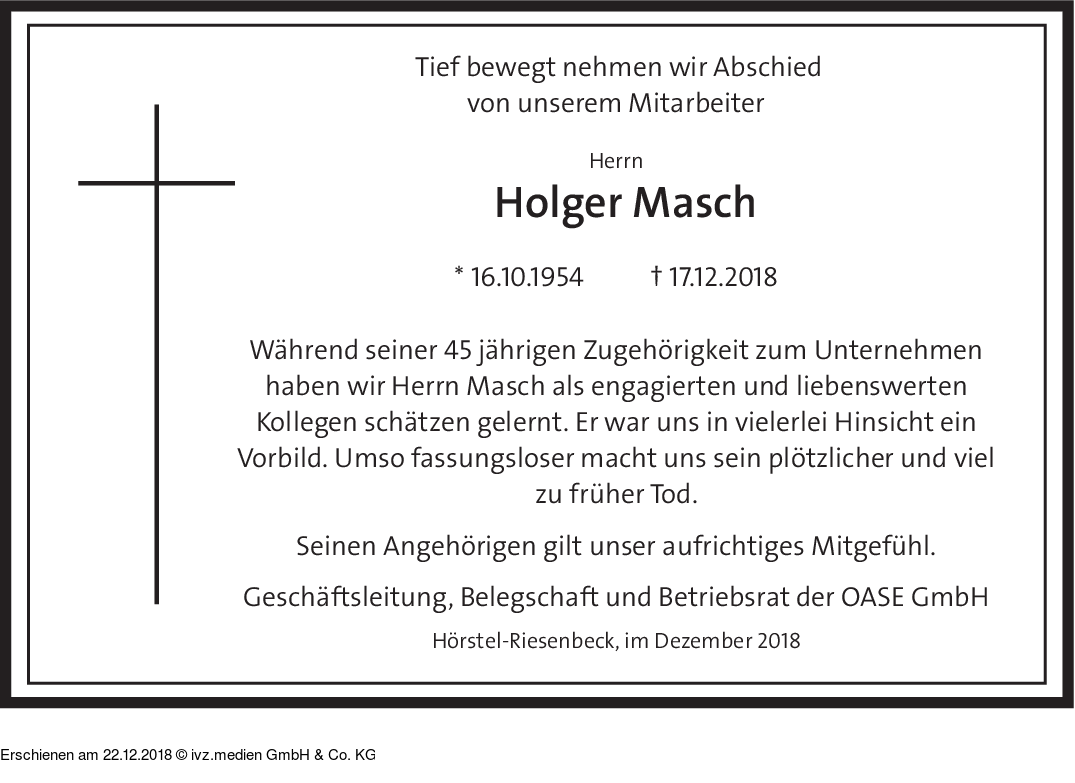 Tief bewegt nehmen wir Abschied
von unserem Mitarbeiter

Herrn

Holger Masch

* 16.10.1954 † 17.12.2018

Während seiner 45 jährigen Zugehörigkeit zum Unternehmen haben wir Herrn Masch als engagierten und liebenswerten Kollegen schätzen gelernt. Er war uns in vielerlei Hinsicht ein Vorbild. Umso fassungsloser macht uns sein plötzlicher und viel zu früher Tod.

Seinen Angehörigen gilt unser aufrichtiges Mitgefühl.

Geschäftsleitung, Belegschaft und Betriebsrat der OASE GmbH

Hörstel-Riesenbeck, im Dezember 2018

Erschienen am 22.12.2018 © ivz.medien GmbH & Co. KG